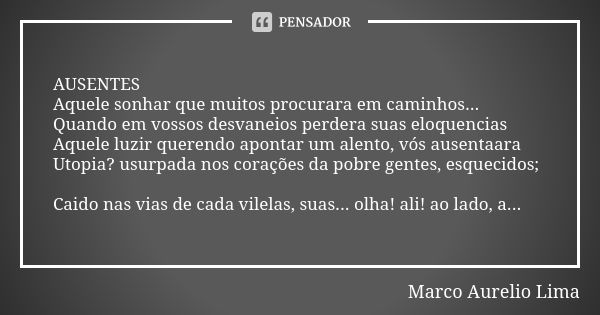 PENSADOR

AUSENTES
Aquele sonhar que muitos procurara em caminhos...
Quando em vossos desvaneios perdera suas eloquencias
Aquele luzir querendo apontar um alento, vós ausentaara
Utopia? usurpada nos corações da pobre gentes, esquecidos;

Caido nas vias de cada vilelas, suas... olha! ali! ao lado, a...

Marco Aurelio Lima